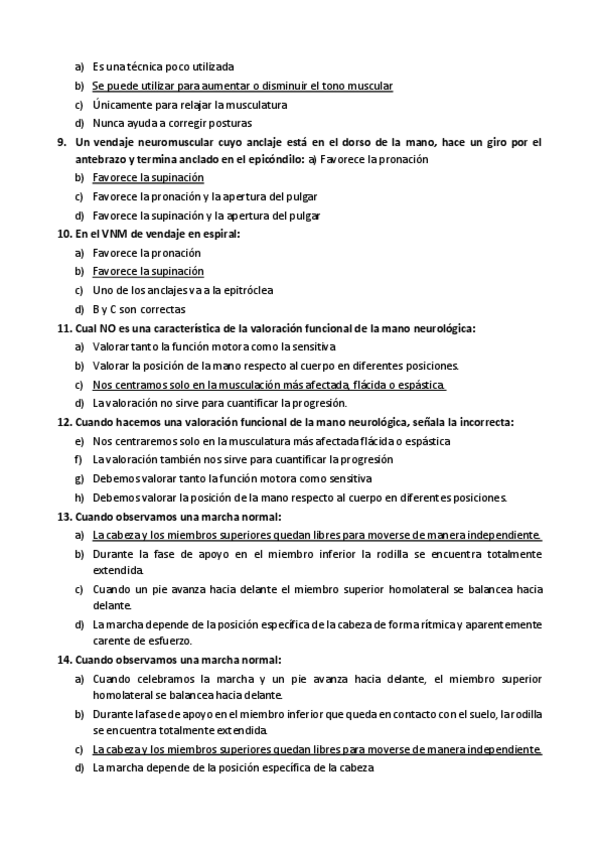 a) Es una técnica poco utilizada
b) Se puede utilizar para aumentar o disminuir el tono muscular
c) Únicamente para relajar la musculatura
d) Nunca ayuda a corregir posturas
9. Un vendaje neuromuscular cuyo anclaje está en el dorso de la mano, hace un giro por el antebrazo y termina anclado en el epicóndilo: a) Favorece la pronación
b) Favorece la supinación
c) Favorece la pronación y la apertura del pulgar
d) Favorece la supinación y la apertura del pulgar
10. En el VNM de vendaje en espiral:
a) Favorece la pronación
b) Favorece la supinación
c) Uno de los anclajes va a la epitróclea
d) B y C son correctas
11. Cual NO es una característica de la valoración funcional de la mano neurológica:
a) Valorar tanto la función motora como la sensitiva
b) Valorar la posición de la mano respecto al cuerpo en diferentes posiciones.
c) Nos centramos solo en la musculación más afectada, flácida o espástica.
d) La valoración no sirve para cuantificar la progresión.
12. Cuando hacemos una valoración funcional de la mano neurológica, señala la incorrecta:
e) Nos centraremos solo en la musculatura más afectada flácida o espástica
f) La valoración también nos sirve para cuantificar la progresión
g) Debemos valorar tanto la función motora como sensitiva
h) Debemos valorar la posición de la mano respecto al cuerpo en diferentes posiciones.
13. Cuando observamos una marcha normal:
a) La cabeza y los miembros superiores quedan libres para moverse de manera independiente.
b) Durante la fase de apoyo en el miembro inferior la rodilla se encuentra totalmente extendida.
c) Cuando un pie avanza hacia delante el miembro superior homolateral se balancea hacia delante.
d) La marcha depende de la posición específica de la cabeza de forma rítmica y aparentemente carente de esfuerzo.
14. Cuando observamos una marcha normal:
a) Cuando celebramos la marcha y un pie avanza hacia delante, el miembro superior homolateral se balancea hacia delante.
b) Durante la fase de apoyo en el miembro inferior que queda en contacto con el suelo, la rodilla se encuentra totalmente extendida.
c) La cabeza y los miembros superiores quedan libres para moverse de manera independiente.
d) La marcha depende de la posición específica de la cabeza